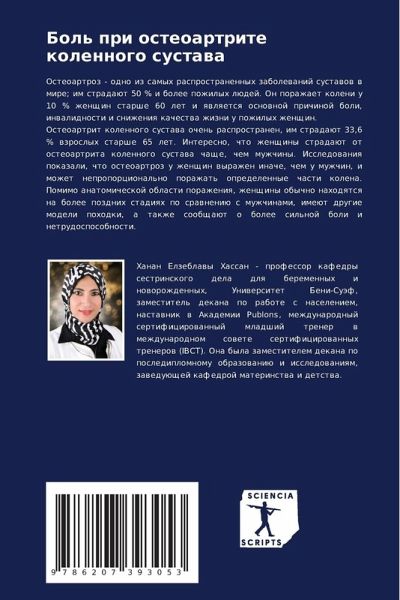 Боль при остеоартрите коленного сустава

Остеоартроз - одно из самых распространенных заболеваний суставов в мире; им страдают 50 % и более пожилых людей. Он поражает колени у 10 % женщин старше 60 лет и является основной причиной боли, инвалидности и снижения качества жизни у пожилых женщин.
Остеоартрит коленного сустава очень распространен, им страдают 33,6 % взрослых старше 65 лет. Интересно, что женщины страдают от остеоартрита коленного сустава чаще, чем мужчины. Исследования показали, что остеоартроз у женщин выражен иначе, чем у мужчин, и может непропорционально поражать определенные части колена. Помимо анатомической области поражения, женщины обычно находятся на более поздних стадиях по сравнению с мужчинами, имеют другие модели походки, а также сообщают о более сильной боли и нетрудоспособности.

Ханан Елзеблавы Хассан - профессор кафедры сестринского дела для беременных и новорожденных, Университет Бени-Суэф, заместитель декана по работе с населением, наставник в Академии Publons, международный сертифицированный младший тренер в международном совете сертифицированных тренеров (IBCT). Она была заместителем декана по последипломному образованию и исследованиям, заведующей кафедрой материнства и детства.

9 786207 393053

SCIENCIA SCRIPTS